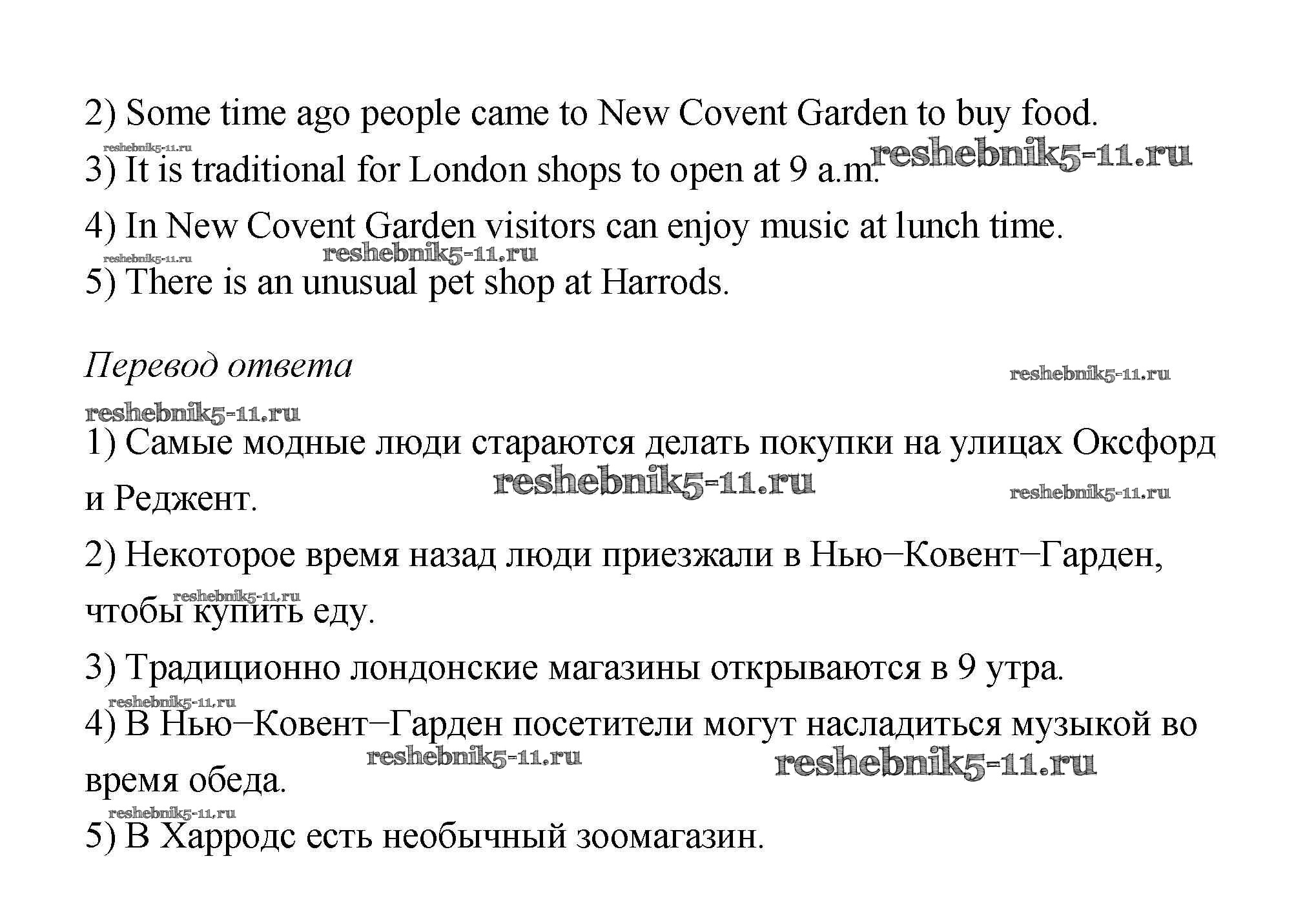 2) Some time ago people came to New Covent Garden to buy food.

reshebnik5-11.ru

3) It is traditional for London shops to open at 9 a.m. reshebnik5-11.ru

4) In New Covent Garden visitors can enjoy music at lunch time.

reshebnik5-11.ru reshebnik5-11.ru

5) There is an unusual pet shop at Harrods.

Перевод ответа reshebnik5-11.ru

reshebnik5-11.ru

1) Самые модные люди стараются делать покупки на улицах Оксфорд и Реджент. reshebnik5-11.ru reshebnik5-11.ru

2) Некоторое время назад люди приезжали в Нью–Ковент–Гарден, чтобы купить еду. reshebnik5-11.ru

3) Традиционно лондонские магазины открываются в 9 утра.

reshebnik5-11.ru

4) В Нью–Ковент–Гарден посетители могут насладиться музыкой во время обеда. reshebnik5-11.ru reshebnik5-11.ru

reshebnik5-11.ru

5) В Харродс есть необычный зоомагазин.